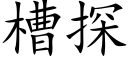 槽探